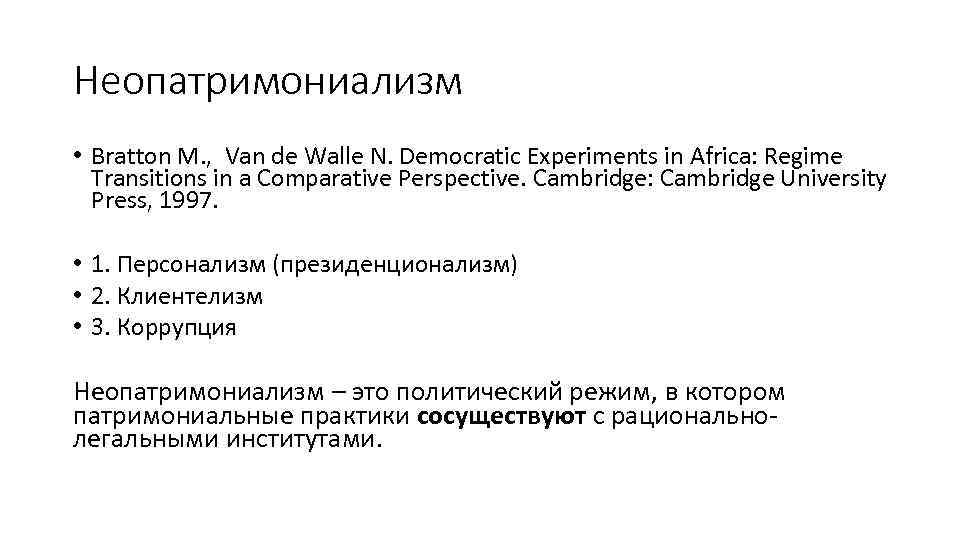 Неопатримониализм

• Bratton M., Van de Walle N. Democratic Experiments in Africa: Regime Transitions in a Comparative Perspective. Cambridge: Cambridge University Press, 1997.

• 1. Персонализм (президенционализм)
• 2. Клиентелизм
• 3. Коррупция

Неопатримониализм – это политический режим, в котором патримониальные практики сосуществуют с рационально-легальными институтами.